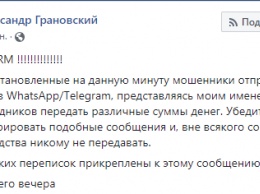 сандр Грановский

Под

н. ·

RM !!!!!!!!!!!!!!

тановленные на данную минуту мошенники отпр в WhatsApp/Telegram, представляясь моим имене дников передать различные суммы денег. Убедит рировать подобные сообщения и, вне всякого со дства никому не передавать.

ких переписок прикреплены к этому сообщению

его вечера